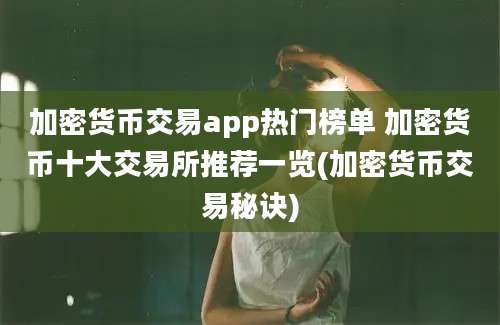 加密货币交易app热门榜单 加密货币十大交易所推荐一览(加密货币交易秘诀)